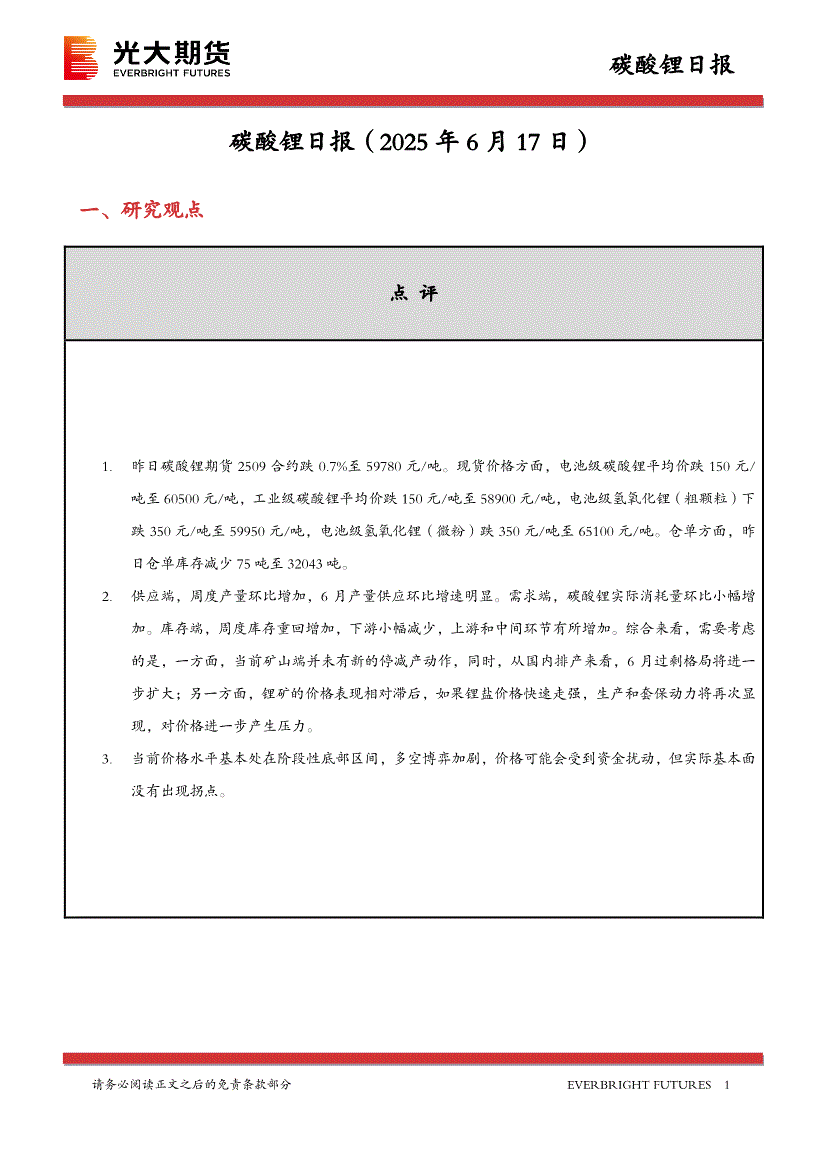 光大期货
EVERBRIGHT FUTURES

碳酸锂日报

碳酸锂日报（2025 年 6 月 17 日）

一、研究观点

点 评

1. 昨日碳酸锂期货 2509 合约跌 0.7%至 59780 元/吨。现货价格方面，电池级碳酸锂平均价跌 150 元/吨至 60500 元/吨，工业级碳酸锂平均价跌 150 元/吨至 58900 元/吨，电池级氢氧化锂（粗颗粒）下跌 350 元/吨至 59950 元/吨，电池级氢氧化锂（微粉）跌 350 元/吨至 65100 元/吨。仓单方面，昨日仓单库存减少 75 吨至 32043 吨。

2. 供应端，周度产量环比增加，6 月产量供应环比增速明显。需求端，碳酸锂实际消耗量环比小幅增加。库存端，周度库存重回增加，下游小幅减少，上游和中间环节有所增加。综合来看，需要考虑的是，一方面，当前矿山端并未有新的停减产动作，同时，从国内排产来看，6 月过剩格局将进一步扩大；另一方面，锂矿的价格表现相对滞后，如果锂盐价格快速走强，生产和套保动力将再次显现，对价格进一步产生压力。

3. 当前价格水平基本处在阶段性底部区间，多空博弈加剧，价格可能会受到资金扰动，但实际基本面没有出现拐点。

请务必阅读正文之后的免责条款部分

EVERBRIGHT FUTURES 1